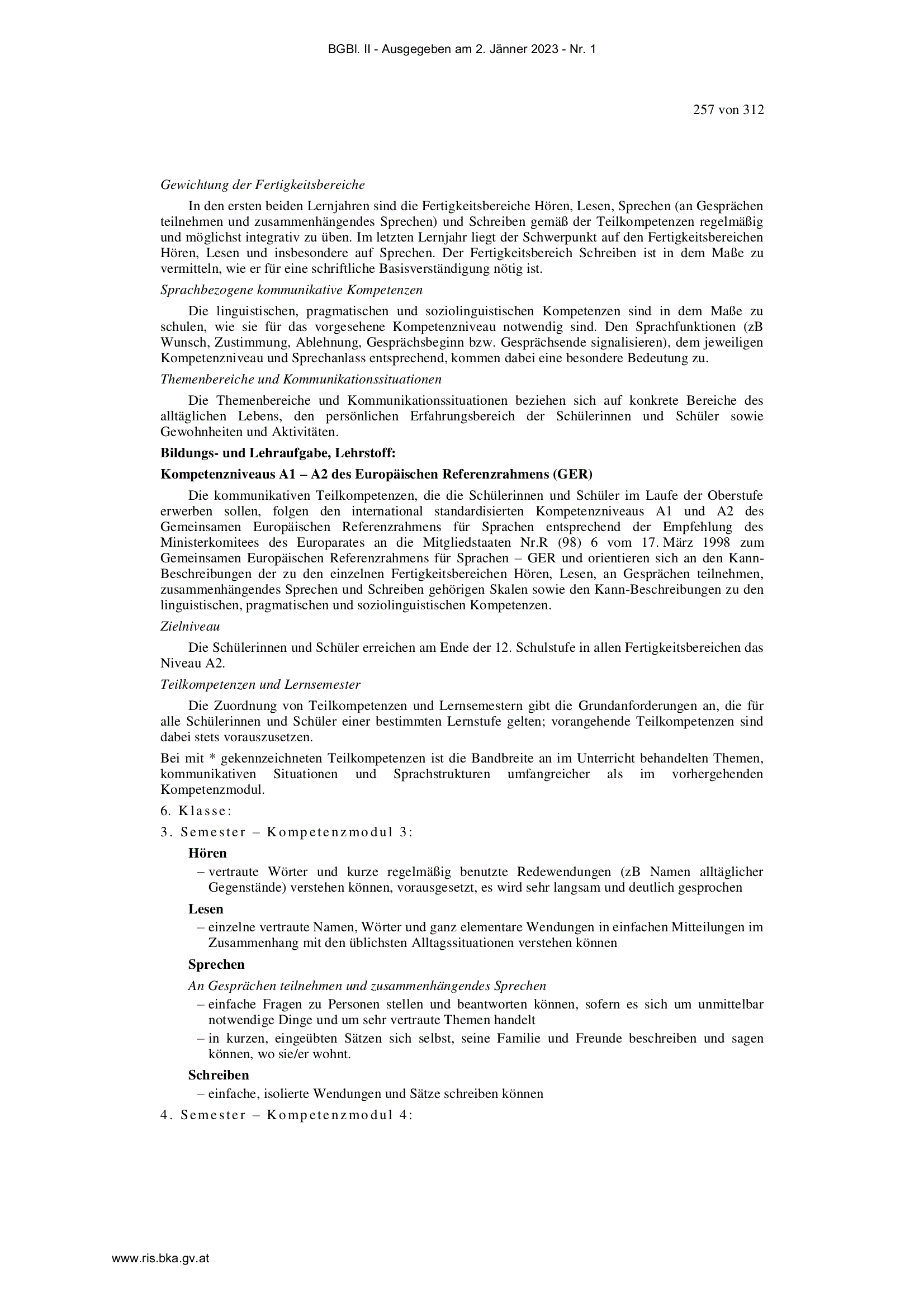 BGBl. II - Ausgegeben am 2. Jänner 2023 - Nr. 1

257 von 312

Gewichtung der Fertigkeitsbereiche

In den ersten beiden Lernjahren sind die Fertigkeitsbereiche Hören, Lesen, Sprechen (an Gesprächen teilnehmen und zusammenhängendes Sprechen) und Schreiben gemäß der Teilkompetenzen regelmäßig und möglichst integrativ zu üben. Im letzten Lernjahr liegt der Schwerpunkt auf den Fertigkeitsbereichen Hören, Lesen und insbesondere auf Sprechen. Der Fertigkeitsbereich Schreiben ist in dem Maße zu vermitteln, wie er für eine schriftliche Basisverständigung nötig ist.

Sprachbezogene kommunikative Kompetenzen

Die linguistischen, pragmatischen und soziolinguistischen Kompetenzen sind in dem Maße zu schulen, wie sie für das vorgesehene Kompetenzniveau notwendig sind. Den Sprachfunktionen (zB Wunsch, Zustimmung, Ablehnung, Gesprächsbeginn bzw. Gesprächsende signalisieren), dem jeweiligen Kompetenzniveau und Sprechanlass entsprechend, kommen dabei eine besondere Bedeutung zu.

Themenbereiche und Kommunikationssituationen

Die Themenbereiche und Kommunikationssituationen beziehen sich auf konkrete Bereiche des alltäglichen Lebens, den persönlichen Erfahrungsbereich der Schülerinnen und Schüler sowie Gewohnheiten und Aktivitäten.

Bildungs- und Lehraufgabe, Lehrstoff:

Kompetenzniveaus A1 – A2 des Europäischen Referenzrahmens (GER)

Die kommunikativen Teilkompetenzen, die die Schülerinnen und Schüler im Laufe der Oberstufe erwerben sollen, folgen den international standardisierten Kompetenzniveaus A1 und A2 des Gemeinsamen Europäischen Referenzrahmens für Sprachen entsprechend der Empfehlung des Ministerkomitees des Europarates an die Mitgliedstaaten Nr.R (98) 6 vom 17. März 1998 zum Gemeinsamen Europäischen Referenzrahmens für Sprachen – GER und orientieren sich an den Kann-Beschreibungen der zu den einzelnen Fertigkeitsbereichen Hören, Lesen, an Gesprächen teilnehmen, zusammenhängendes Sprechen und Schreiben gehörigen Skalen sowie den Kann-Beschreibungen zu den linguistischen, pragmatischen und soziolinguistischen Kompetenzen.

Zielniveau

Die Schülerinnen und Schüler erreichen am Ende der 12. Schulstufe in allen Fertigkeitsbereichen das Niveau A2.

Teilkompetenzen und Lernsemester

Die Zuordnung von Teilkompetenzen und Lernsemestern gibt die Grundanforderungen an, die für alle Schülerinnen und Schüler einer bestimmten Lernstufe gelten; vorangehende Teilkompetenzen sind dabei stets vorauszusetzen.

Bei mit * gekennzeichneten Teilkompetenzen ist die Bandbreite an im Unterricht behandelten Themen, kommunikativen Situationen und Sprachstrukturen umfangreicher als im vorhergehenden Kompetenzmodul.

6. Klasse:

3. Semester – Kompetenzmodul 3:

Hören

– vertraute Wörter und kurze regelmäßig benutzte Redewendungen (zB Namen alltäglicher Gegenstände) verstehen können, vorausgesetzt, es wird sehr langsam und deutlich gesprochen

Lesen

– einzelne vertraute Namen, Wörter und ganz elementare Wendungen in einfachen Mitteilungen im Zusammenhang mit den üblichsten Alltagssituationen verstehen können

Sprechen

An Gesprächen teilnehmen und zusammenhängendes Sprechen

– einfache Fragen zu Personen stellen und beantworten können, sofern es sich um unmittelbar notwendige Dinge und um sehr vertraute Themen handelt

– in kurzen, eingeübten Sätzen sich selbst, seine Familie und Freunde beschreiben und sagen können, wo sie/er wohnt.

Schreiben

– einfache, isolierte Wendungen und Sätze schreiben können

4. Semester – Kompetenzmodul 4:

www.ris.bka.gv.at